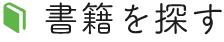 書籍を探す